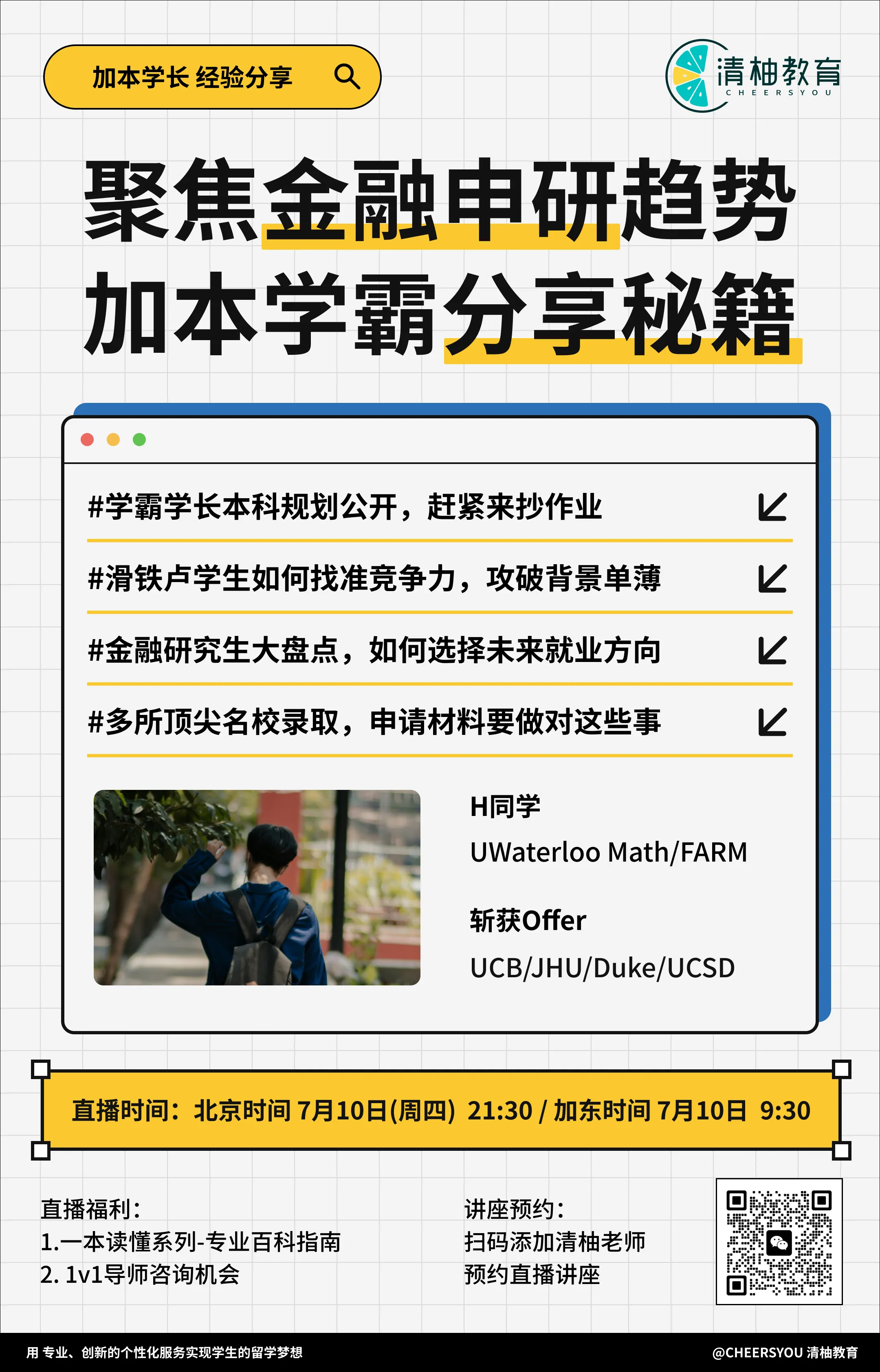 加本学长 经验分享

清柚教育
CHEERSYOU

聚焦金融申研趋势
加本学霸分享秘籍

#学霸学长本科规划公开，赶紧来抄作业

#滑铁卢学生如何找准竞争力，攻破背景单薄

#金融研究生大盘点，如何选择未来就业方向

#多所顶尖名校录取，申请材料要做对这些事

H同学
UWaterloo Math/FARM

斩获Offer
UCB/JHU/Duke/UCSD

直播时间：北京时间 7月10日(周四) 21:30 / 加东时间 7月10日 9:30

直播福利：
1.一本读懂系列-专业百科指南
2. 1v1导师咨询机会

讲座预约：
扫码添加清柚老师
预约直播讲座

用 专业、创新的个性化服务实现学生的留学梦想

@CHEERSYOU 清柚教育